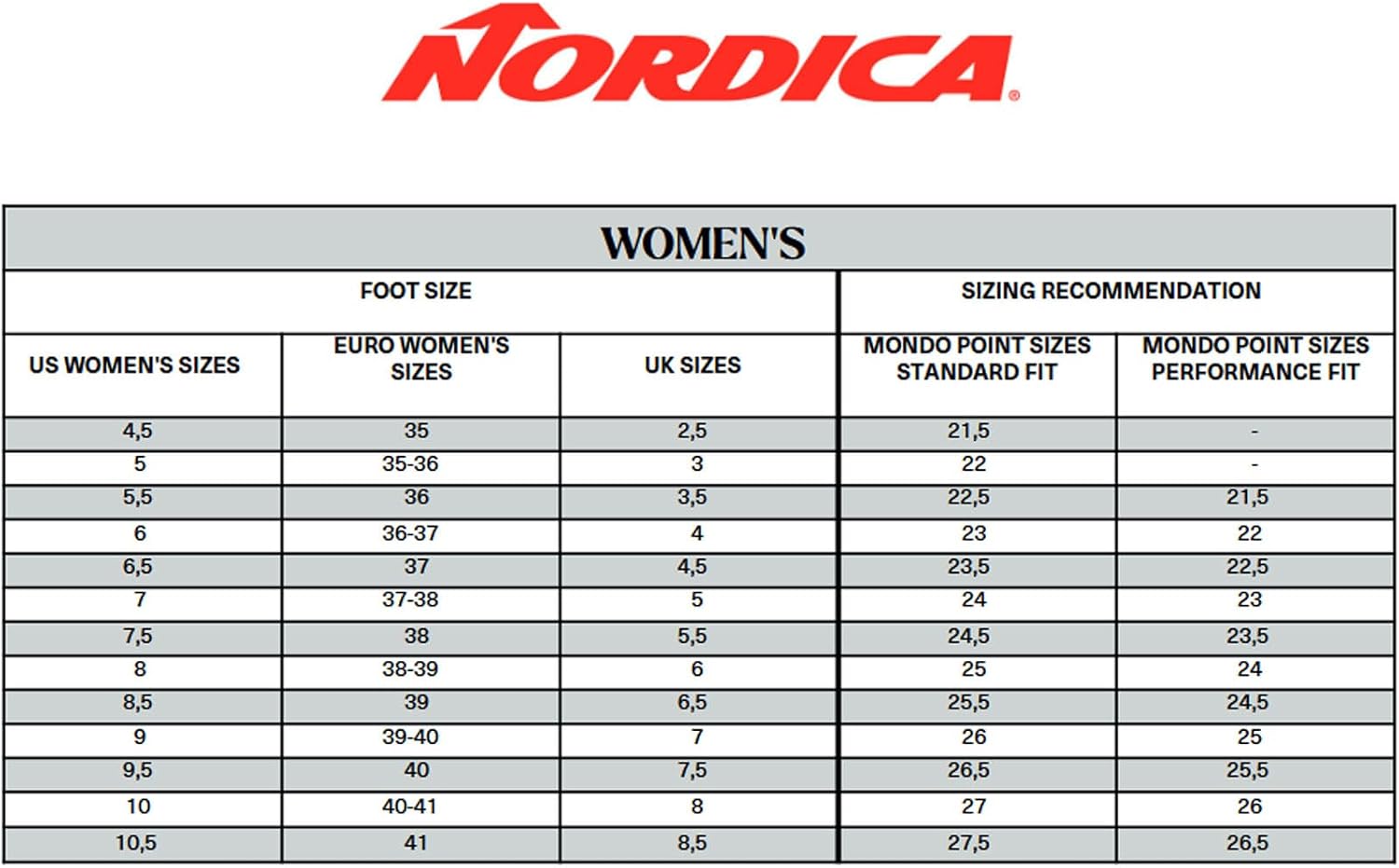 NORDICA®

WOMEN'S

| FOOT SIZE | | | SIZING RECOMMENDATION | |
|---|---|---|---|---|
| US WOMEN'S SIZES | EURO WOMEN'S SIZES | UK SIZES | MONDO POINT SIZES STANDARD FIT | MONDO POINT SIZES PERFORMANCE FIT |
| 4,5 | 35 | 2,5 | 21,5 | - |
| 5 | 35-36 | 3 | 22 | - |
| 5,5 | 36 | 3,5 | 22,5 | 21,5 |
| 6 | 36-37 | 4 | 23 | 22 |
| 6,5 | 37 | 4,5 | 23,5 | 22,5 |
| 7 | 37-38 | 5 | 24 | 23 |
| 7,5 | 38 | 5,5 | 24,5 | 23,5 |
| 8 | 38-39 | 6 | 25 | 24 |
| 8,5 | 39 | 6,5 | 25,5 | 24,5 |
| 9 | 39-40 | 7 | 26 | 25 |
| 9,5 | 40 | 7,5 | 26,5 | 25,5 |
| 10 | 40-41 | 8 | 27 | 26 |
| 10,5 | 41 | 8,5 | 27,5 | 26,5 |